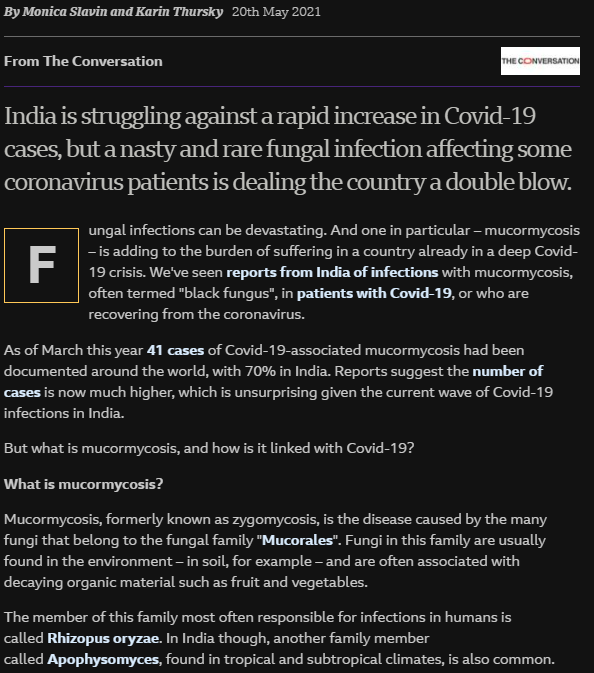 By Monica Slavin and Karin Thursky 20th May 2021

From The Conversation

THE CONVERSATION

India is struggling against a rapid increase in Covid-19 cases, but a nasty and rare fungal infection affecting some coronavirus patients is dealing the country a double blow.

Fungal infections can be devastating. And one in particular – mucormycosis – is adding to the burden of suffering in a country already in a deep Covid-19 crisis. We've seen reports from India of infections with mucormycosis, often termed "black fungus", in patients with Covid-19, or who are recovering from the coronavirus.

As of March this year 41 cases of Covid-19-associated mucormycosis had been documented around the world, with 70% in India. Reports suggest the number of cases is now much higher, which is unsurprising given the current wave of Covid-19 infections in India.

But what is mucormycosis, and how is it linked with Covid-19?

What is mucormycosis?

Mucormycosis, formerly known as zygomycosis, is the disease caused by the many fungi that belong to the fungal family "Mucorales". Fungi in this family are usually found in the environment – in soil, for example – and are often associated with decaying organic material such as fruit and vegetables.

The member of this family most often responsible for infections in humans is called Rhizopus oryzae. In India though, another family member called Apophysomyces, found in tropical and subtropical climates, is also common.